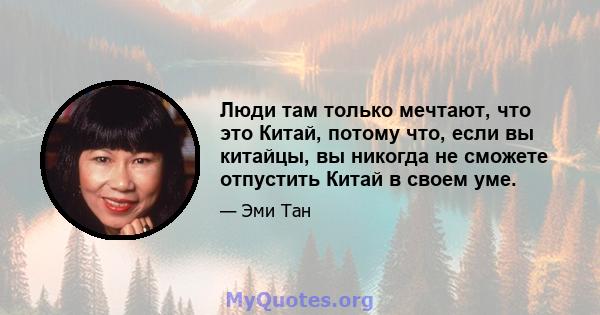 Люди там только мечтают, что это Китай, потому что, если вы китайцы, вы никогда не сможете отпустить Китай в своем уме.

— Эми Тан

MyQuotes.org